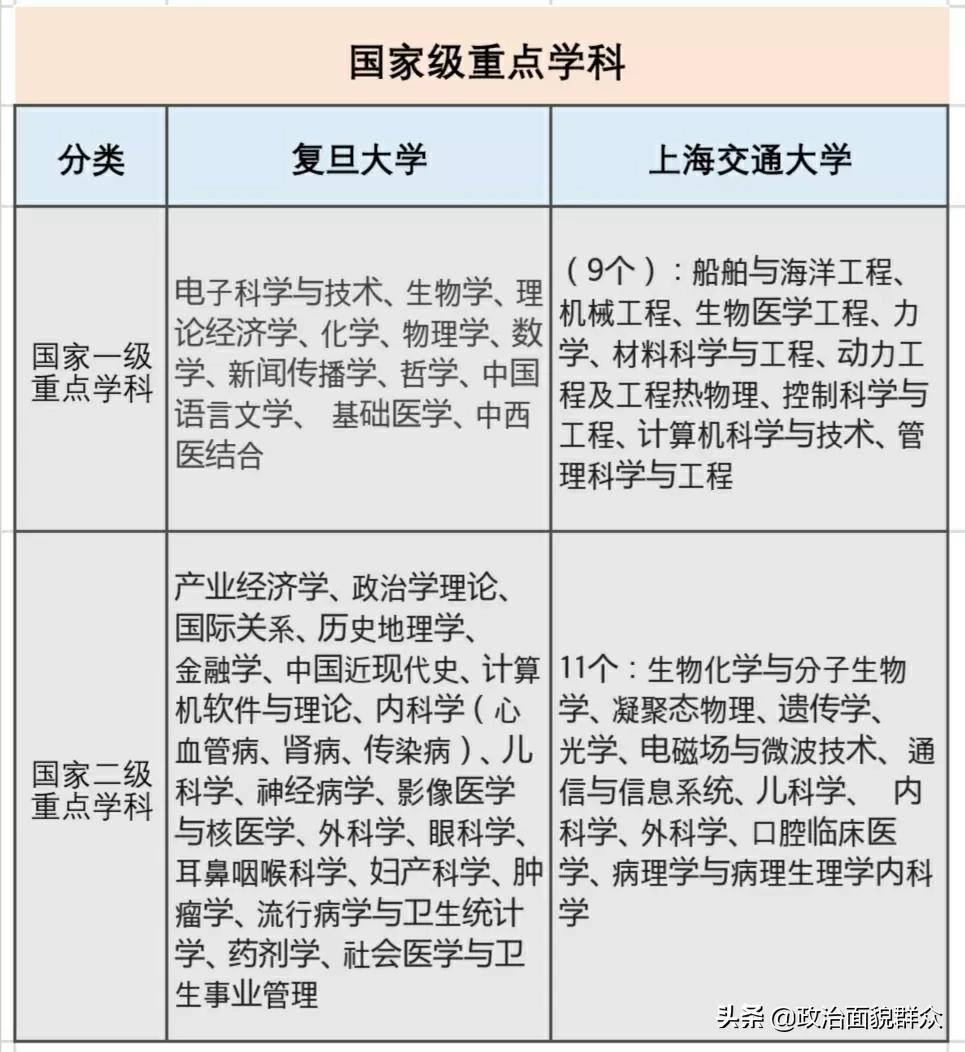 国家级重点学科

| 分类 | 复旦大学 | 上海交通大学 |
|---|---|---|
| 国家一级重点学科 | 电子科学与技术、生物学、理论经济学、化学、物理学、数学、新闻传播学、哲学、中国语言文学、 基础医学、中西医结合 | （9个）：船舶与海洋工程、机械工程、生物医学工程、力学、材料科学与工程、动力工程及工程热物理、控制科学与工程、计算机科学与技术、管理科学与工程 |
| 国家二级重点学科 | 产业经济学、政治学理论、国际关系、历史地理学、金融学、中国近现代史、计算机软件与理论、内科学（心血管病、肾病、传染病）、儿科学、神经病学、影像医学与核医学、外科学、眼科学、耳鼻咽喉科学、妇产科学、肿瘤学、流行病学与卫生统计学、药剂学、社会医学与卫生事业管理 | 11个：生物化学与分子生物学、凝聚态物理、遗传学、光学、电磁场与微波技术、通信与信息系统、儿科学、 内科学、外科学、口腔临床医学、病理学与病理生理学内科学 |

头条 @政治面貌群众